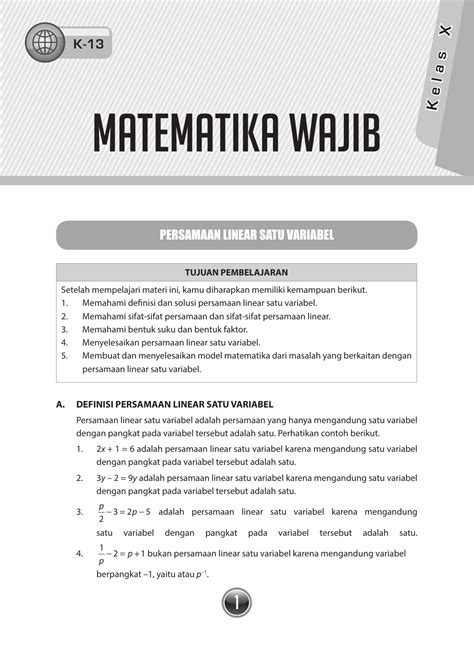 K-13

Kelas X

MATEMATIKA WAJIB

PERSAMAAN LINEAR SATU VARIABEL

TUJUAN PEMBELAJARAN

Setelah mempelajari materi ini, kamu diharapkan memiliki kemampuan berikut.
1. Memahami definisi dan solusi persamaan linear satu variabel.
2. Memahami sifat-sifat persamaan dan sifat-sifat persamaan linear.
3. Memahami bentuk suku dan bentuk faktor.
4. Menyelesaikan persamaan linear satu variabel.
5. Membuat dan menyelesaikan model matematika dari masalah yang berkaitan dengan persamaan linear satu variabel.

A. DEFINISI PERSAMAAN LINEAR SATU VARIABEL

Persamaan linear satu variabel adalah persamaan yang hanya mengandung satu variabel dengan pangkat pada variabel tersebut adalah satu. Perhatikan contoh berikut.

1. $2x + 1 = 6$ adalah persamaan linear satu variabel karena mengandung satu variabel dengan pangkat pada variabel tersebut adalah satu.
2. $3y - 2 = 9y$ adalah persamaan linear satu variabel karena mengandung satu variabel dengan pangkat pada variabel tersebut adalah satu.
3. $\frac{p}{2} - 3 = 2p - 5$ adalah persamaan linear satu variabel karena mengandung satu variabel dengan pangkat pada variabel tersebut adalah satu.
4. $\frac{1}{p} - 2 = p + 1$ bukan persamaan linear satu variabel karena mengandung variabel berpangkat –1, yaitu atau $p^{-1}$.

1